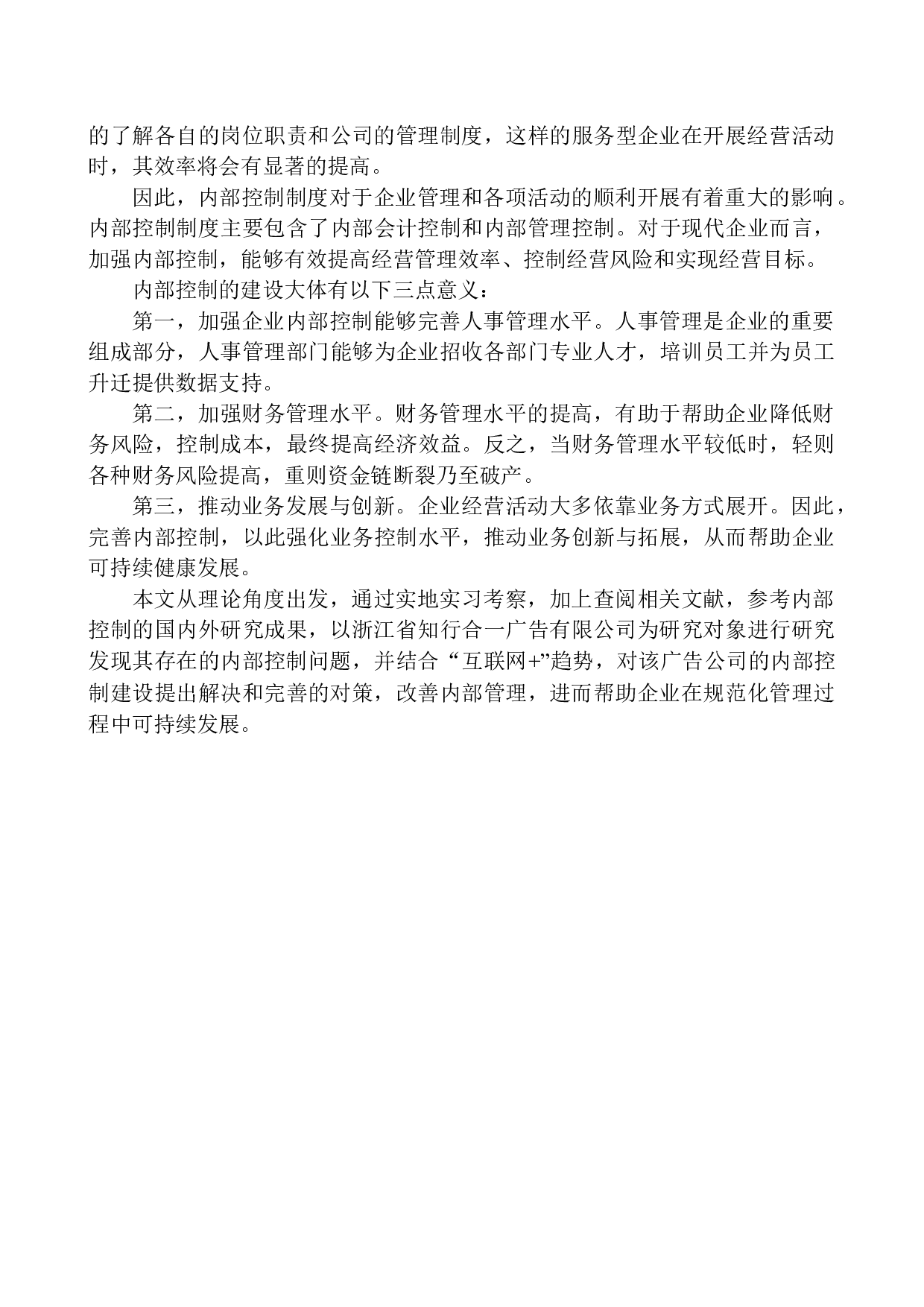 的了解各自的岗位职责和公司的管理制度，这样的服务型企业在开展经营活动时，其效率将会有显著的提高。

因此，内部控制制度对于企业管理和各项活动的顺利开展有着重大的影响。内部控制制度主要包含了内部会计控制和内部管理控制。对于现代企业而言，加强内部控制，能够有效提高经营管理效率、控制经营风险和实现经营目标。

内部控制的建设大体有以下三点意义：

第一，加强企业内部控制能够完善人事管理水平。人事管理是企业的重要组成部分，人事管理部门能够为企业招收各部门专业人才，培训员工并为员工升迁提供数据支持。

第二，加强财务管理水平。财务管理水平的提高，有助于帮助企业降低财务风险，控制成本，最终提高经济效益。反之，当财务管理水平较低时，轻则各种财务风险提高，重则资金链断裂乃至破产。

第三，推动业务发展与创新。企业经营活动大多依靠业务方式展开。因此，完善内部控制，以此强化业务控制水平，推动业务创新与拓展，从而帮助企业可持续健康发展。

本文从理论角度出发，通过实地实习考察，加上查阅相关文献，参考内部控制的国内外研究成果，以浙江省知行合一广告有限公司为研究对象进行研究发现其存在的内部控制问题，并结合“互联网+”趋势，对该广告公司的内部控制建设提出解决和完善的对策，改善内部管理，进而帮助企业在规范化管理过程中可持续发展。